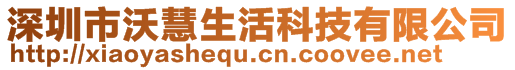 深圳市沃慧生活科技有限公司
http://xiaoyashequ.cn.coovee.net